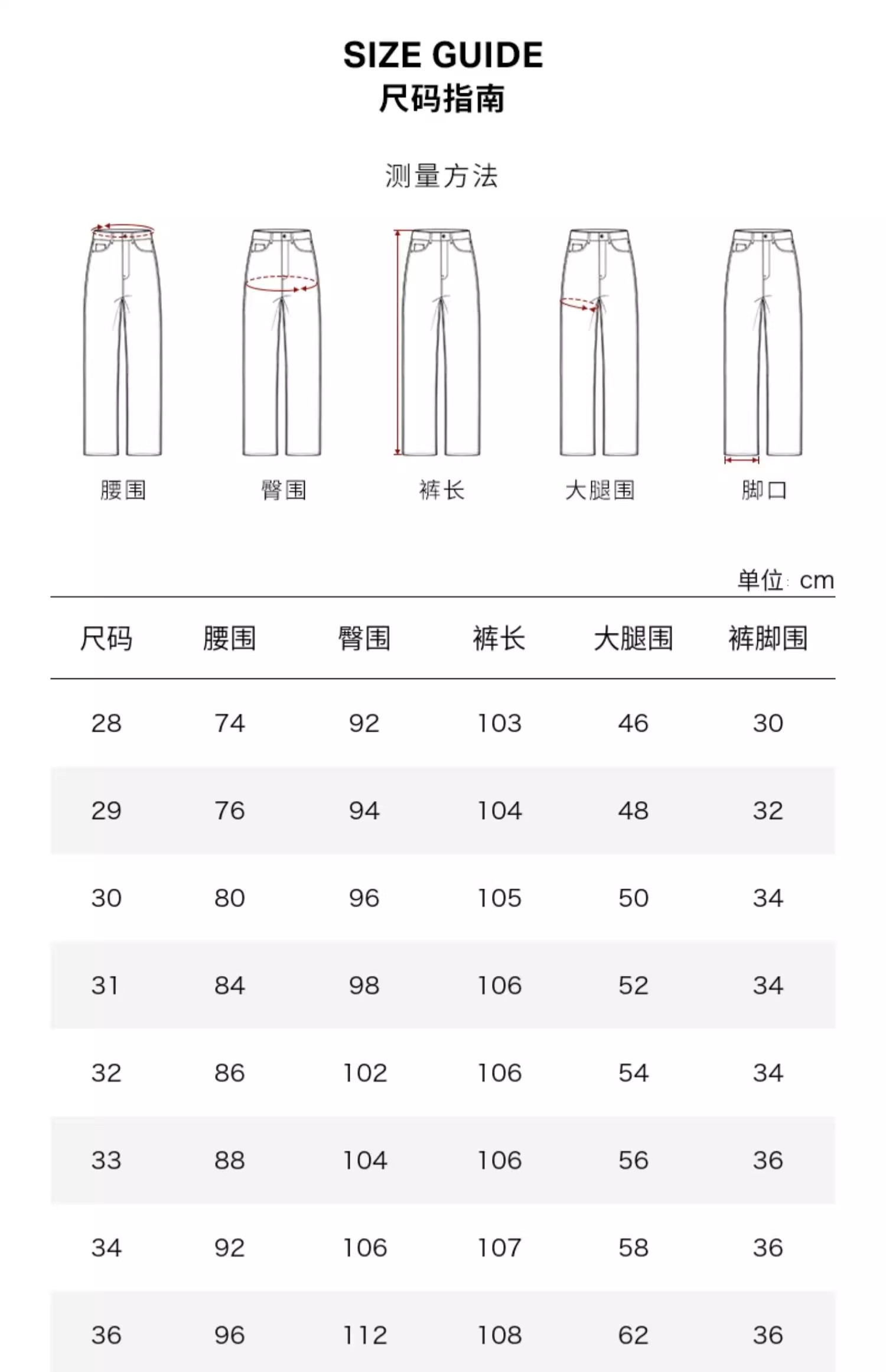 SIZE GUIDE
尺码指南

测量方法

腰围 臀围 裤长 大腿围 脚口

单位: cm

| 尺码 | 腰围 | 臀围 | 裤长 | 大腿围 | 裤脚围 |
|---|---|---|---|---|---|
| 28 | 74 | 92 | 103 | 46 | 30 |
| 29 | 76 | 94 | 104 | 48 | 32 |
| 30 | 80 | 96 | 105 | 50 | 34 |
| 31 | 84 | 98 | 106 | 52 | 34 |
| 32 | 86 | 102 | 106 | 54 | 34 |
| 33 | 88 | 104 | 106 | 56 | 36 |
| 34 | 92 | 106 | 107 | 58 | 36 |
| 36 | 96 | 112 | 108 | 62 | 36 |